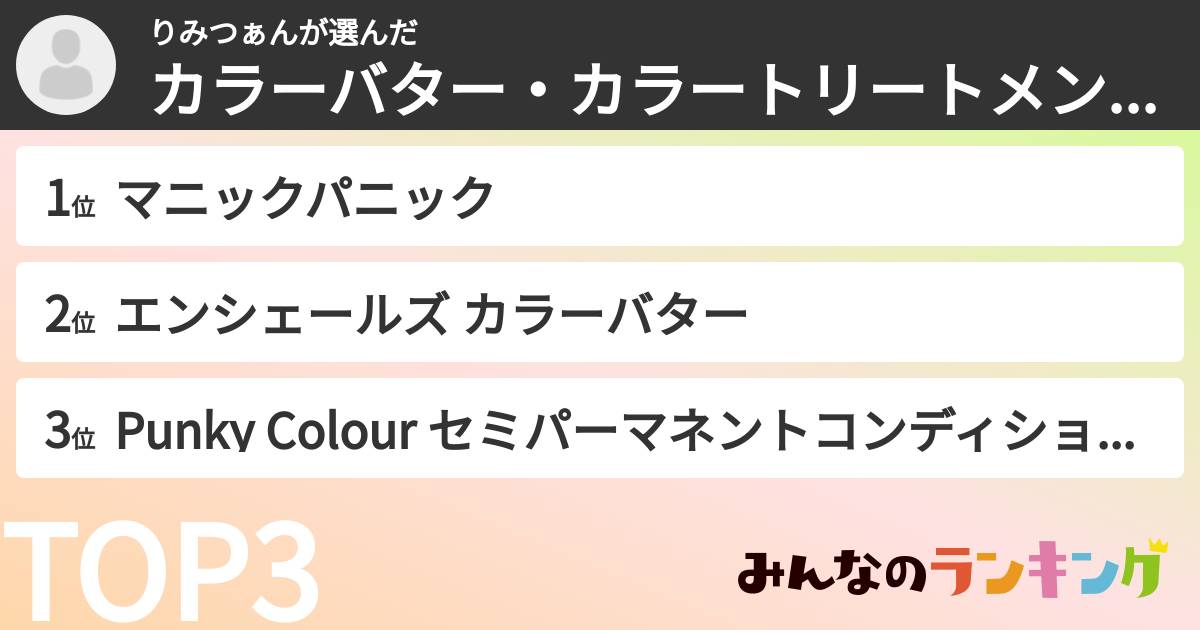 りみつぁんが選んだ
カラーバター・カラートリートメン...

1位 マニックパニック

2位 エンシェールズ カラーバター

3位 Punky Colour セミパーマネントコンディショ...

TOP3

みんなのランキング